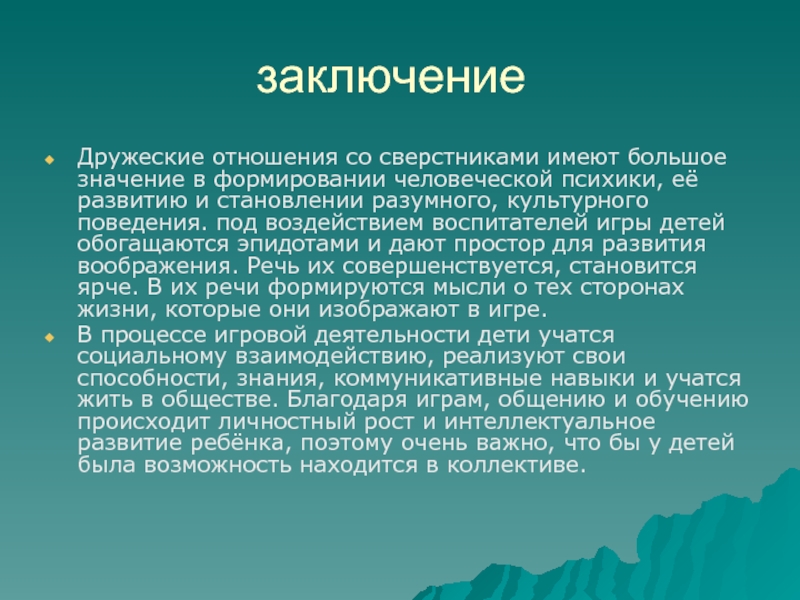 заключение

Дружеские отношения со сверстниками имеют большое значение в формировании человеческой психики, её развитию и становлении разумного, культурного поведения. под воздействием воспитателей игры детей обогащаются эпидотами и дают простор для развития воображения. Речь их совершенствуется, становится ярче. В их речи формируются мысли о тех сторонах жизни, которые они изображают в игре.

В процессе игровой деятельности дети учатся социальному взаимодействию, реализуют свои способности, знания, коммуникативные навыки и учатся жить в обществе. Благодаря играм, общению и обучению происходит личностный рост и интеллектуальное развитие ребёнка, поэтому очень важно, что бы у детей была возможность находится в коллективе.